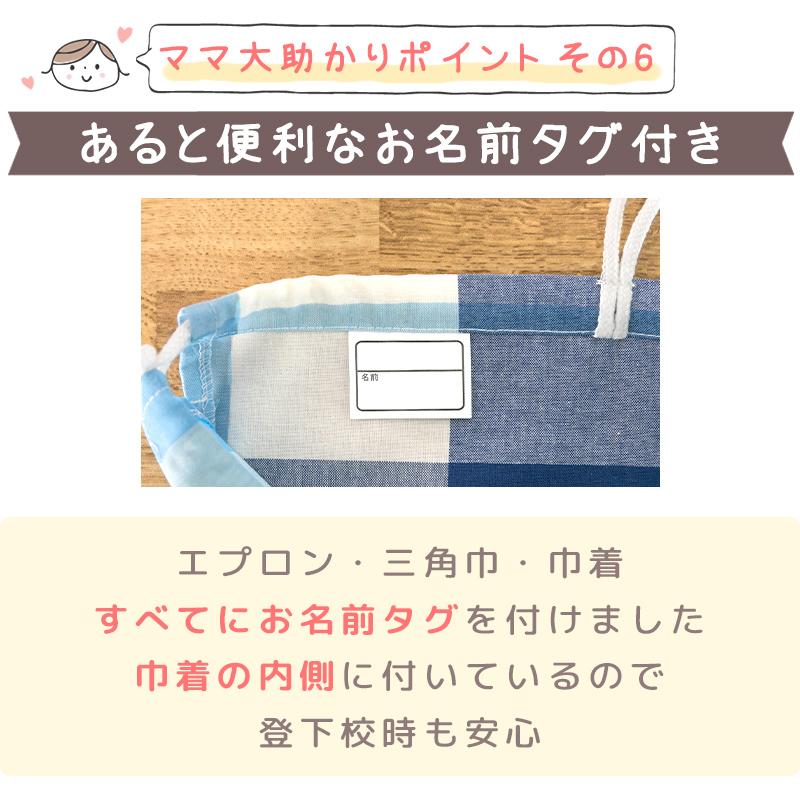 ママ大助かりポイント その6

あると便利なお名前タグ付き

名前

エプロン・三角巾・巾着
すべてにお名前タグを付けました
巾着の内側に付いているので
登下校時も安心